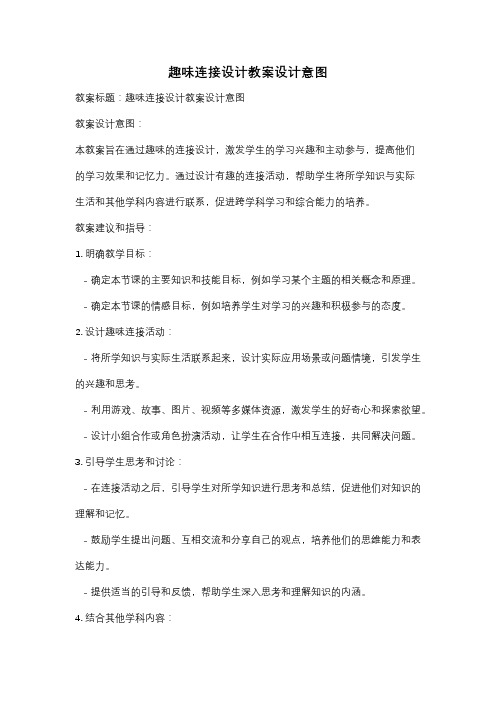 趣味连接设计教案设计意图

教案标题：趣味连接设计教案设计意图

教案设计意图：

本教案旨在通过趣味的连接设计，激发学生的学习兴趣和主动参与，提高他们的学习效果和记忆力。通过设计有趣的连接活动，帮助学生将所学知识与实际生活和其他学科内容进行联系，促进跨学科学习和综合能力的培养。

教案建议和指导：

1. 明确教学目标：

- 确定本节课的主要知识和技能目标，例如学习某个主题的相关概念和原理。

- 确定本节课的情感目标，例如培养学生对学习的兴趣和积极参与的态度。

2. 设计趣味连接活动：

- 将所学知识与实际生活联系起来，设计实际应用场景或问题情境，引发学生的兴趣和思考。

- 利用游戏、故事、图片、视频等多媒体资源，激发学生的好奇心和探索欲望。

- 设计小组合作或角色扮演活动，让学生在合作中相互连接，共同解决问题。

3. 引导学生思考和讨论：

- 在连接活动之后，引导学生对所学知识进行思考和总结，促进他们对知识的理解和记忆。

- 鼓励学生提出问题、互相交流和分享自己的观点，培养他们的思维能力和表达能力。

- 提供适当的引导和反馈，帮助学生深入思考和理解知识的内涵。

4. 结合其他学科内容：